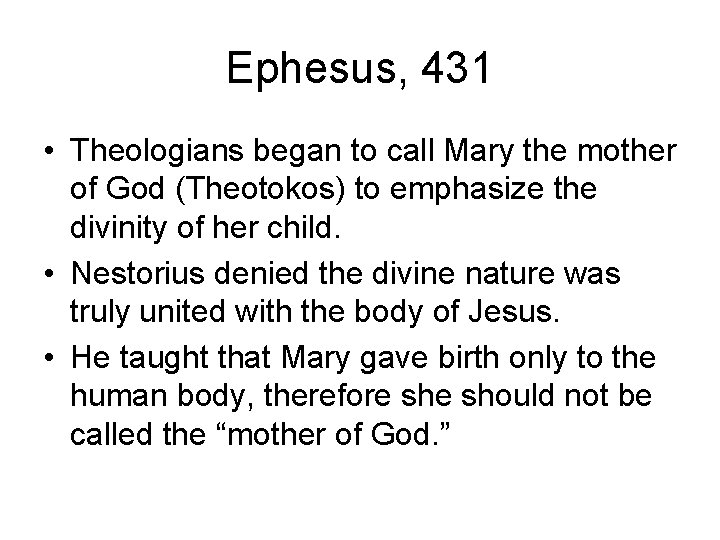 Ephesus, 431

• Theologians began to call Mary the mother of God (Theotokos) to emphasize the divinity of her child.
• Nestorius denied the divine nature was truly united with the body of Jesus.
• He taught that Mary gave birth only to the human body, therefore she should not be called the "mother of God."